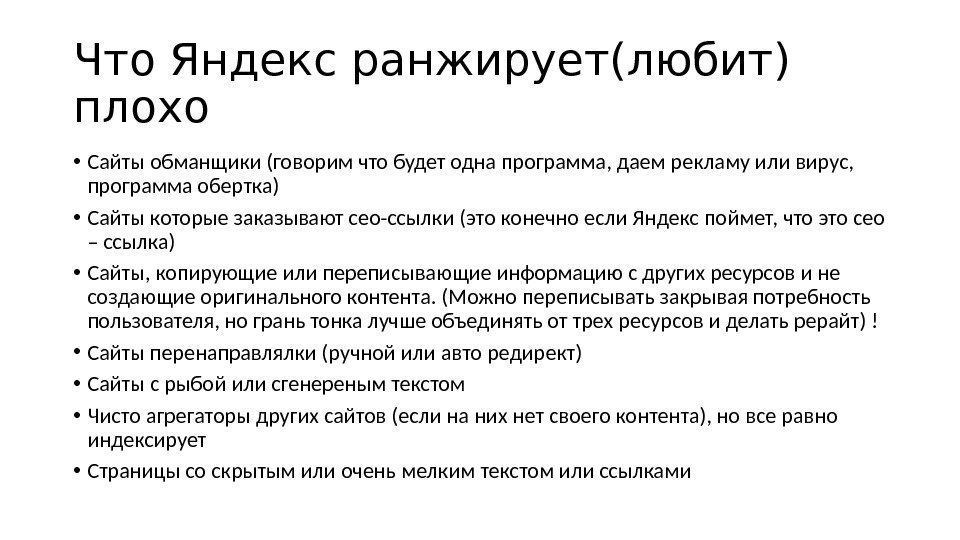 Что Яндекс ранжирует(любит) плохо

• Сайты обманщики (говорим что будет одна программа, даем рекламу или вирус, программа обертка)
• Сайты которые заказывают сео-ссылки (это конечно если Яндекс поймет, что это сео – ссылка)
• Сайты, копирующие или переписывающие информацию с других ресурсов и не создающие оригинального контента. (Можно переписывать закрывая потребность пользователя, но грань тонка лучше объединять от трех ресурсов и делать рерайт) !
• Сайты перенаправлялки (ручной или авто редирект)
• Сайты с рыбой или сгенереным текстом
• Чисто агрегаторы других сайтов (если на них нет своего контента), но все равно индексирует
• Страницы со скрытым или очень мелким текстом или ссылками